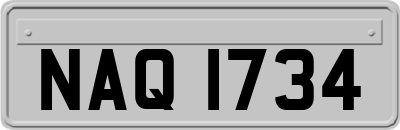 NAQ 1734